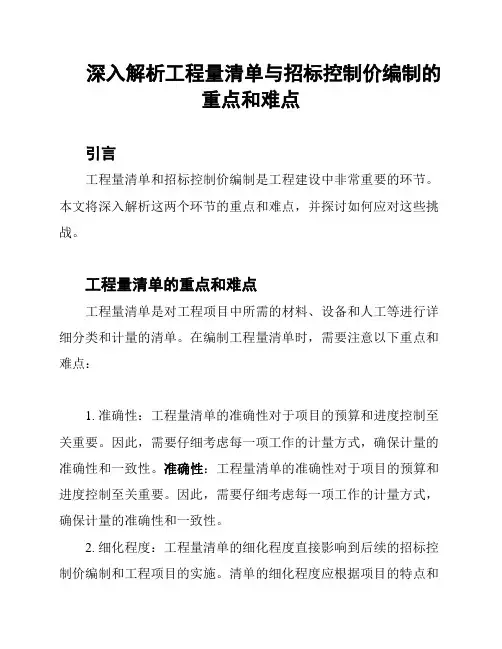 深入解析工程量清单与招标控制价编制的重点和难点

引言

工程量清单和招标控制价编制是工程建设中非常重要的环节。本文将深入解析这两个环节的重点和难点，并探讨如何应对这些挑战。

工程量清单的重点和难点

工程量清单是对工程项目中所需的材料、设备和人工等进行详细分类和计量的清单。在编制工程量清单时，需要注意以下重点和难点：

1. 准确性：工程量清单的准确性对于项目的预算和进度控制至关重要。因此，需要仔细考虑每一项工作的计量方式，确保计量的准确性和一致性。准确性：工程量清单的准确性对于项目的预算和进度控制至关重要。因此，需要仔细考虑每一项工作的计量方式，确保计量的准确性和一致性。

2. 细化程度：工程量清单的细化程度直接影响到后续的招标控制价编制和工程项目的实施。清单的细化程度应根据项目的特点和